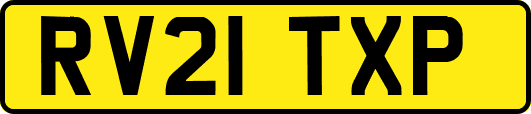 RV21 TXP